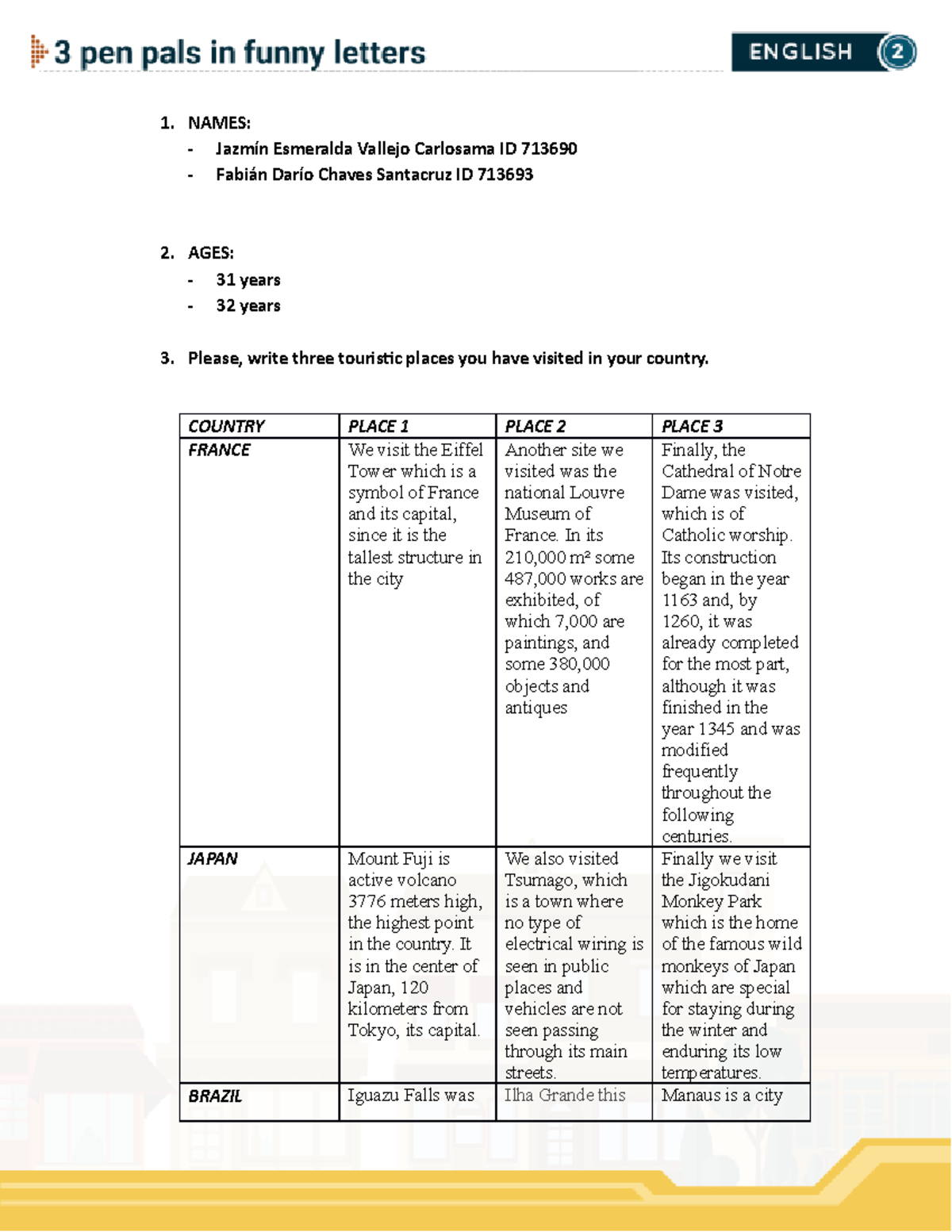 3 pen pals in funny letters

ENGLISH 2

1. NAMES:
- Jazmín Esmeralda Vallejo Carlosama ID 713690
- Fabián Darío Chaves Santacruz ID 713693

2. AGES:
- 31 years
- 32 years

3. Please, write three touristic places you have visited in your country.

| COUNTRY | PLACE 1 | PLACE 2 | PLACE 3 |
|---|---|---|---|
| FRANCE | We visit the Eiffel Tower which is a symbol of France and its capital, since it is the tallest structure in the city | Another site we visited was the national Louvre Museum of France. In its 210,000 m² some 487,000 works are exhibited, of which 7,000 are paintings, and some 380,000 objects and antiques | Finally, the Cathedral of Notre Dame was visited, which is of Catholic worship. Its construction began in the year 1163 and, by 1260, it was already completed for the most part, although it was finished in the year 1345 and was modified frequently throughout the following centuries. |
| JAPAN | Mount Fuji is active volcano 3776 meters high, the highest point in the country. It is in the center of Japan, 120 kilometers from Tokyo, its capital. | We also visited Tsumago, which is a town where no type of electrical wiring is seen in public places and vehicles are not seen passing through its main streets. | Finally we visit the Jigokudani Monkey Park which is the home of the famous wild monkeys of Japan which are special for staying during the winter and enduring its low temperatures. |
| BRAZIL | Iguazu Falls was | Ilha Grande this | Manaus is a city |